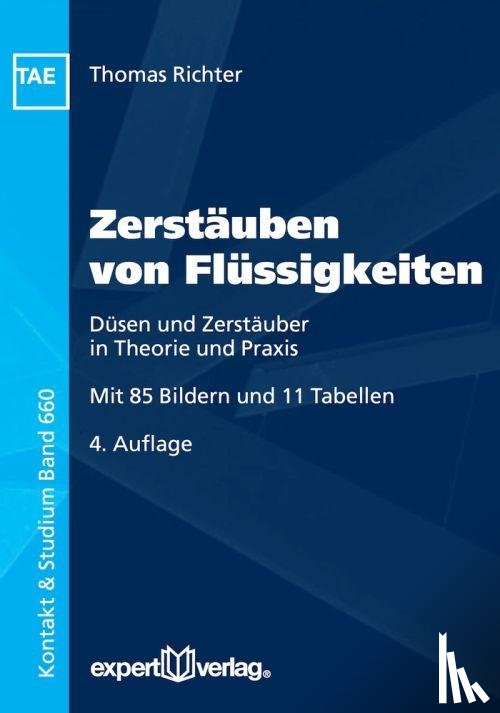 TAE

Thomas Richter

Zerstäuben von Flüssigkeiten

Düsen und Zerstäuber in Theorie und Praxis

Mit 85 Bildern und 11 Tabellen

4. Auflage

Kontakt & Studium Band 660

expert verlag®